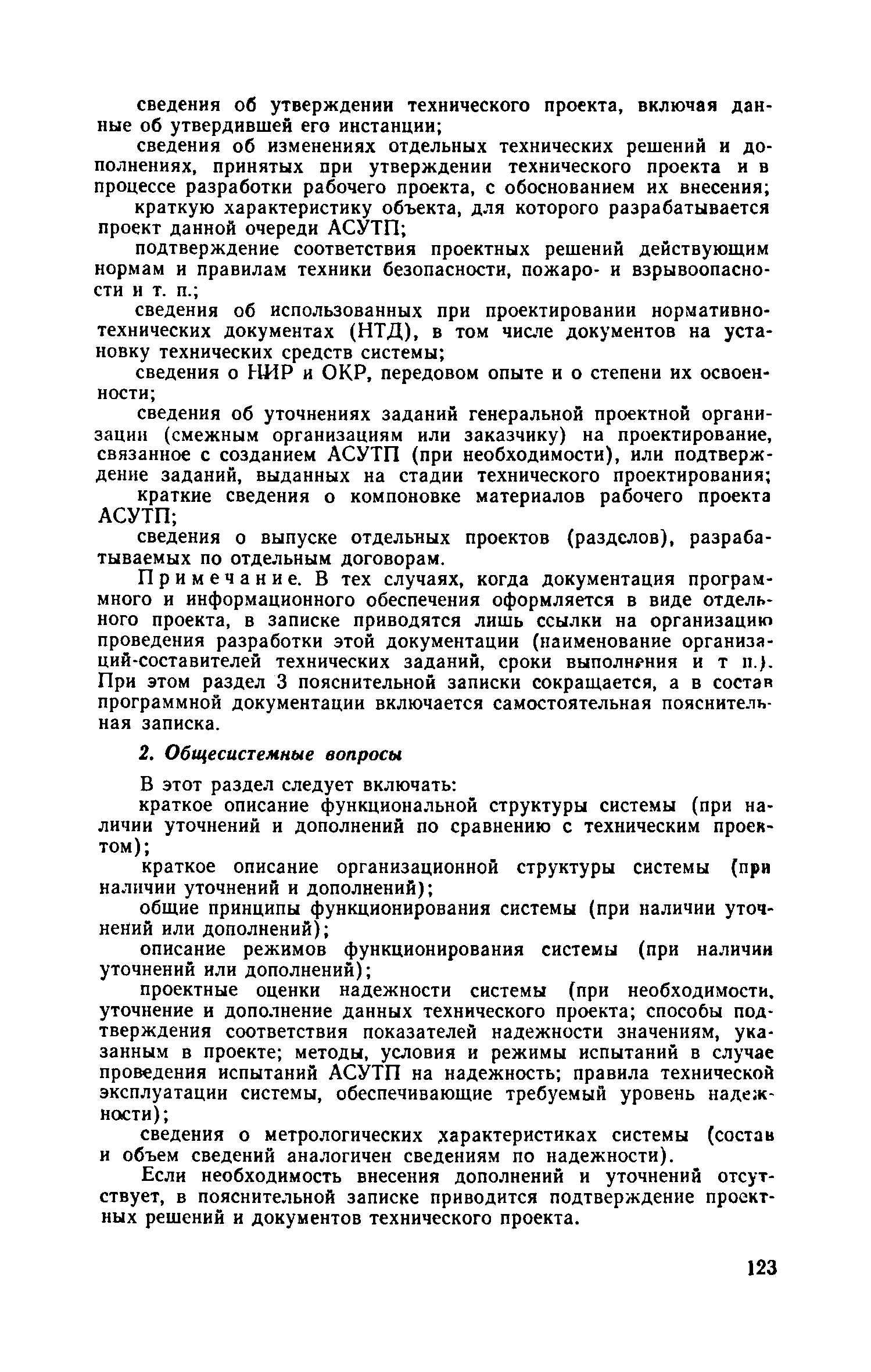 сведения об утверждении технического проекта, включая данные об утвердившей его инстанции;

сведения об изменениях отдельных технических решений и дополнениях, принятых при утверждении технического проекта и в процессе разработки рабочего проекта, с обоснованием их внесения;

краткую характеристику объекта, для которого разрабатывается проект данной очереди АСУТП;

подтверждение соответствия проектных решений действующим нормам и правилам техники безопасности, пожаро- и взрывоопасности и т. п.;

сведения об использованных при проектировании нормативно-технических документах (НТД), в том числе документов на установку технических средств системы;

сведения о НИР и ОКР, передовом опыте и о степени их освоенности;

сведения об уточнениях заданий генеральной проектной организации (смежным организациям или заказчику) на проектирование, связанное с созданием АСУТП (при необходимости), или подтверждение заданий, выданных на стадии технического проектирования;

краткие сведения о компоновке материалов рабочего проекта АСУТП;

сведения о выпуске отдельных проектов (разделов), разрабатываемых по отдельным договорам.

Примечание. В тех случаях, когда документация программного и информационного обеспечения оформляется в виде отдельного проекта, в записке приводятся лишь ссылки на организацию проведения разработки этой документации (наименование организаций-составителей технических заданий, сроки выполнения и т п.). При этом раздел 3 пояснительной записки сокращается, а в состав программной документации включается самостоятельная пояснительная записка.

2. Общесистемные вопросы

В этот раздел следует включать:

краткое описание функциональной структуры системы (при наличии уточнений и дополнений по сравнению с техническим проектом);

краткое описание организационной структуры системы (при наличии уточнений и дополнений);

общие принципы функционирования системы (при наличии уточнений или дополнений);

описание режимов функционирования системы (при наличии уточнений или дополнений);

проектные оценки надежности системы (при необходимости, уточнение и дополнение данных технического проекта; способы подтверждения соответствия показателей надежности значениям, указанным в проекте; методы, условия и режимы испытаний в случае проведения испытаний АСУТП на надежность; правила технической эксплуатации системы, обеспечивающие требуемый уровень надежности);

сведения о метрологических характеристиках системы (состав и объем сведений аналогичен сведениям по надежности).

Если необходимость внесения дополнений и уточнений отсутствует, в пояснительной записке приводится подтверждение проектных решений и документов технического проекта.

123